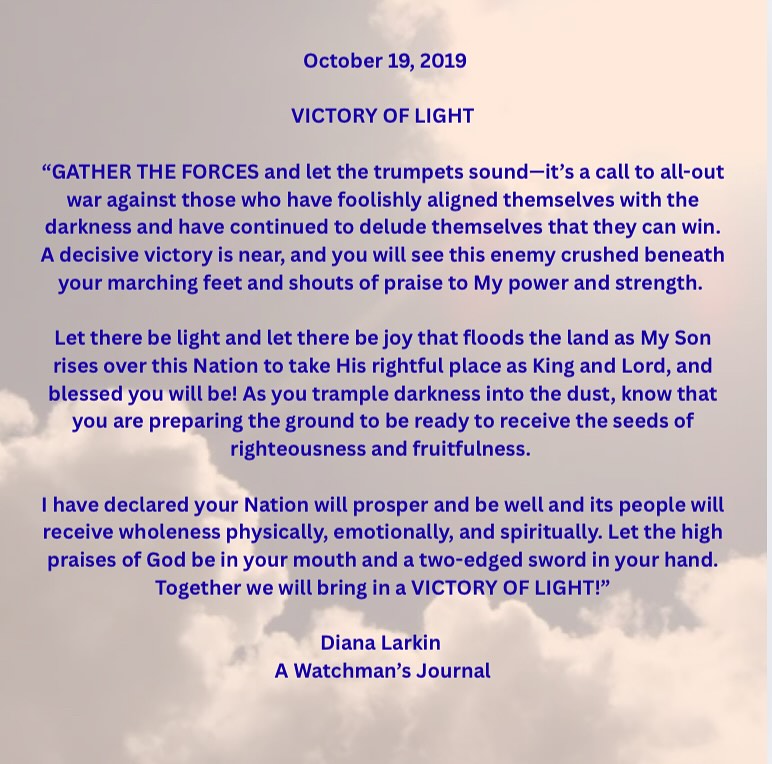 October 19, 2019

VICTORY OF LIGHT

"GATHER THE FORCES and let the trumpets sound—it's a call to all-out war against those who have foolishly aligned themselves with the darkness and have continued to delude themselves that they can win. A decisive victory is near, and you will see this enemy crushed beneath your marching feet and shouts of praise to My power and strength.

Let there be light and let there be joy that floods the land as My Son rises over this Nation to take His rightful place as King and Lord, and blessed you will be! As you trample darkness into the dust, know that you are preparing the ground to be ready to receive the seeds of righteousness and fruitfulness.

I have declared your Nation will prosper and be well and its people will receive wholeness physically, emotionally, and spiritually. Let the high praises of God be in your mouth and a two-edged sword in your hand. Together we will bring in a VICTORY OF LIGHT!"

Diana Larkin
A Watchman's Journal